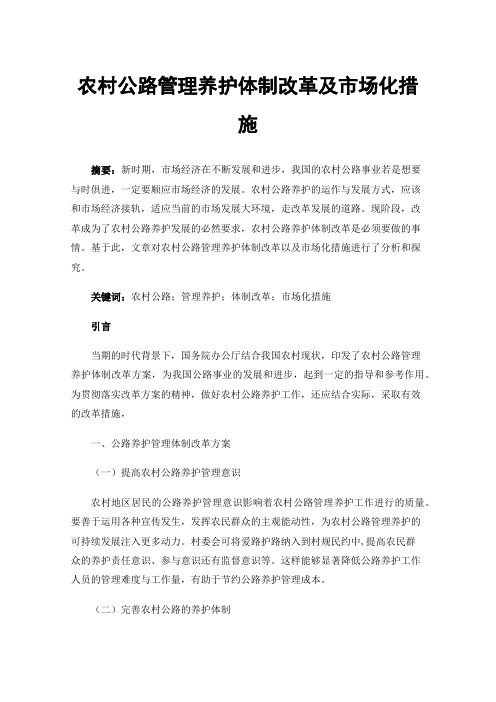 农村公路管理养护体制改革及市场化措施

摘要：新时期，市场经济在不断发展和进步，我国的农村公路事业若是想要与时俱进，一定要顺应市场经济的发展。农村公路养护的运作与发展方式，应该和市场经济接轨，适应当前的市场发展大环境，走改革发展的道路。现阶段，改革成为了农村公路养护发展的必然要求，农村公路养护体制改革是必须要做的事情。基于此，文章对农村公路管理养护体制改革以及市场化措施进行了分析和探究。

关键词：农村公路；管理养护；体制改革；市场化措施

引言

当期的时代背景下，国务院办公厅结合我国农村现状，印发了农村公路管理养护体制改革方案，为我国公路事业的发展和进步，起到一定的指导和参考作用。为贯彻落实改革方案的精神，做好农村公路养护工作，还应结合实际，采取有效的改革措施。

一、公路养护管理体制改革方案

（一）提高农村公路养护管理意识

农村地区居民的公路养护管理意识影响着农村公路管理养护工作进行的质量。要善于运用各种宣传发生，发挥农民群众的主观能动性，为农村公路管理养护的可持续发展注入更多动力。村委会可将爱路护路纳入到村规民约中，提高农民群众的养护责任意识、参与意识还有监督意识等。这样能够显著降低公路养护工作人员的管理难度与工作量，有助于节约公路养护管理成本。

（二）完善农村公路的养护体制